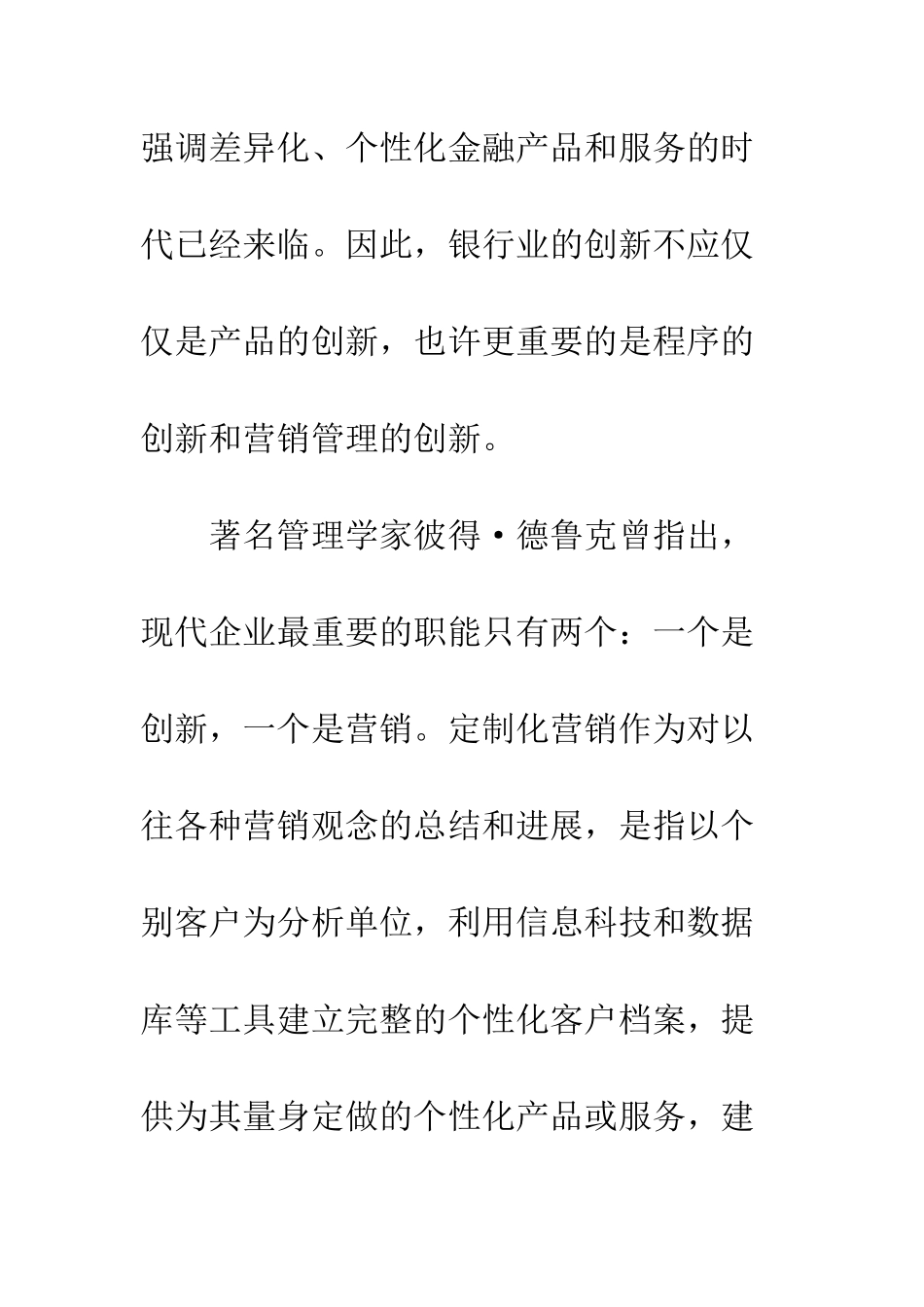 强调差异化、个性化金融产品和服务的时代已经来临。因此，银行业的创新不应仅仅是产品的创新，也许更重要的是程序的创新和营销管理的创新。

著名管理学家彼得·德鲁克曾指出，现代企业最重要的职能只有两个：一个是创新，一个是营销。定制化营销作为对以往各种营销观念的总结和进展，是指以个别客户为分析单位，利用信息科技和数据库等工具建立完整的个性化客户档案，提供为其量身定做的个性化产品或服务，建